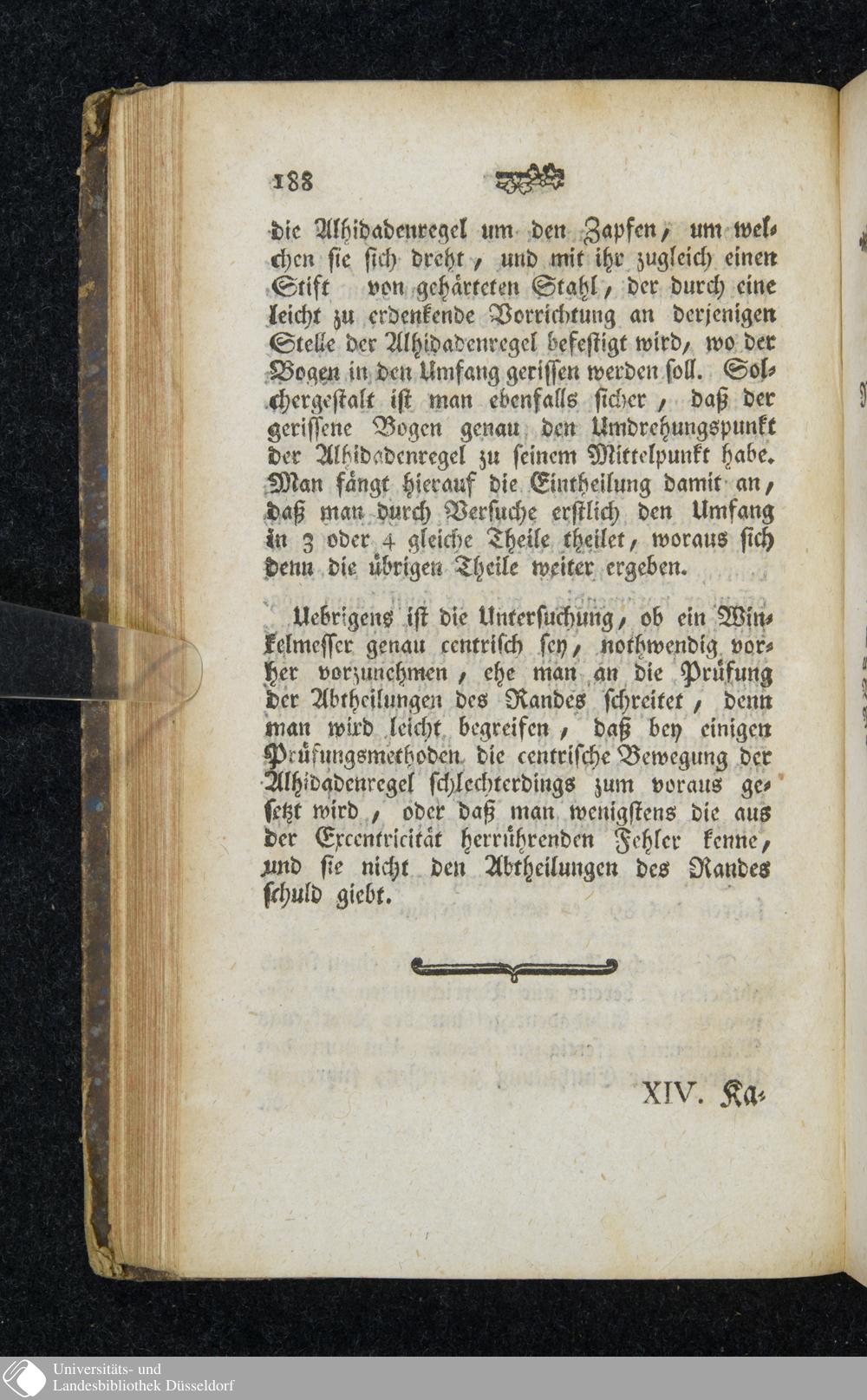 188

die Alhidadenregel um den Zapfen, um welchen sie sich dreht, und mit ihr zugleich einen Stift von gehärteten Stahl, der durch eine leicht zu erdenkende Vorrichtung an derjenigen Stelle der Alhidadenregel befestigt wird, wo der Bogen in den Umfang gerissen werden soll. Solchergestalt ist man ebenfalls sicher, daß der gerissene Bogen genau den Umdrehungspunkt der Alhidadenregel zu seinem Mittelpunkt habe. Man fängt hierauf die Eintheilung damit an, daß man durch Versuche erstlich den Umfang in 3 oder 4 gleiche Theile theilet, woraus sich denn die übrigen Theile weiter ergeben.

Uebrigens ist die Untersuchung, ob ein Winkelmesser genau centrisch sey, nothwendig vorher vorzunehmen, ehe man an die Prüfung der Abtheilungen des Randes schreitet, denn man wird leicht begreifen, daß bey einigen Prüfungsmethoden die centrische Bewegung der Alhidadenregel schlechterdings zum voraus gesetzt wird, oder daß man wenigstens die aus der Excentricität herrührenden Fehler kenne, und sie nicht den Abtheilungen des Randes schuld giebt.

XIV. Ka-

Universitäts- und Landesbibliothek Düsseldorf